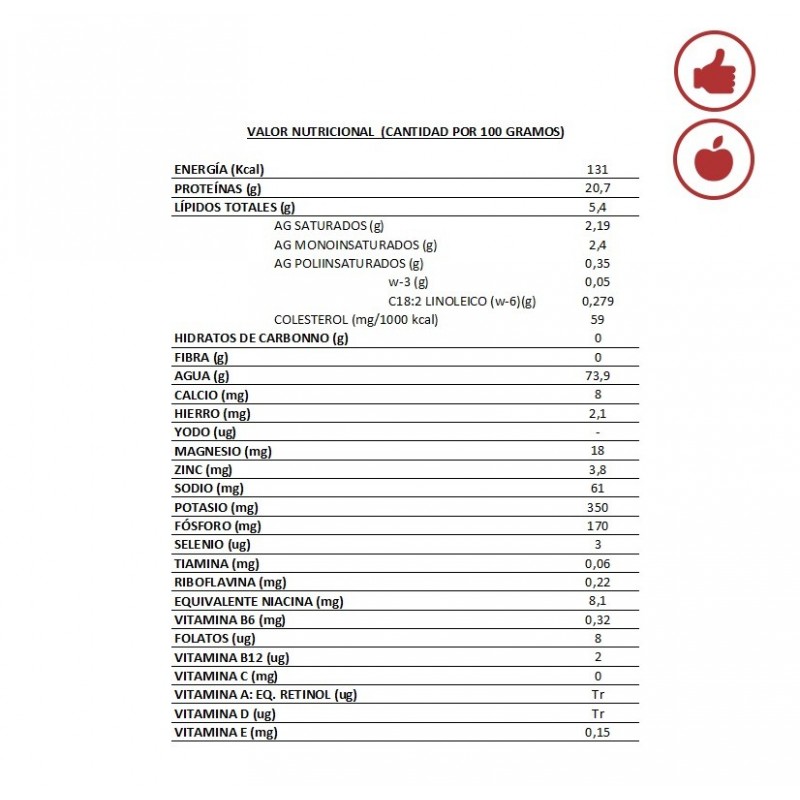 VALOR NUTRICIONAL (CANTIDAD POR 100 GRAMOS)

| | |
|---|---|
| ENERGÍA (Kcal) | 131 |
| PROTEÍNAS (g) | 20,7 |
| LÍPIDOS TOTALES (g) | 5,4 |
| AG SATURADOS (g) | 2,19 |
| AG MONOINSATURADOS (g) | 2,4 |
| AG POLIINSATURADOS (g) | 0,35 |
| w-3 (g) | 0,05 |
| C18:2 LINOLEICO (w-6)(g) | 0,279 |
| COLESTEROL (mg/1000 kcal) | 59 |
| HIDRATOS DE CARBONNO (g) | 0 |
| FIBRA (g) | 0 |
| AGUA (g) | 73,9 |
| CALCIO (mg) | 8 |
| HIERRO (mg) | 2,1 |
| YODO (ug) | - |
| MAGNESIO (mg) | 18 |
| ZINC (mg) | 3,8 |
| SODIO (mg) | 61 |
| POTASIO (mg) | 350 |
| FÓSFORO (mg) | 170 |
| SELENIO (ug) | 3 |
| TIAMINA (mg) | 0,06 |
| RIBOFLAVINA (mg) | 0,22 |
| EQUIVALENTE NIACINA (mg) | 8,1 |
| VITAMINA B6 (mg) | 0,32 |
| FOLATOS (ug) | 8 |
| VITAMINA B12 (ug) | 2 |
| VITAMINA C (mg) | 0 |
| VITAMINA A: EQ. RETINOL (ug) | Tr |
| VITAMINA D (ug) | Tr |
| VITAMINA E (mg) | 0,15 |